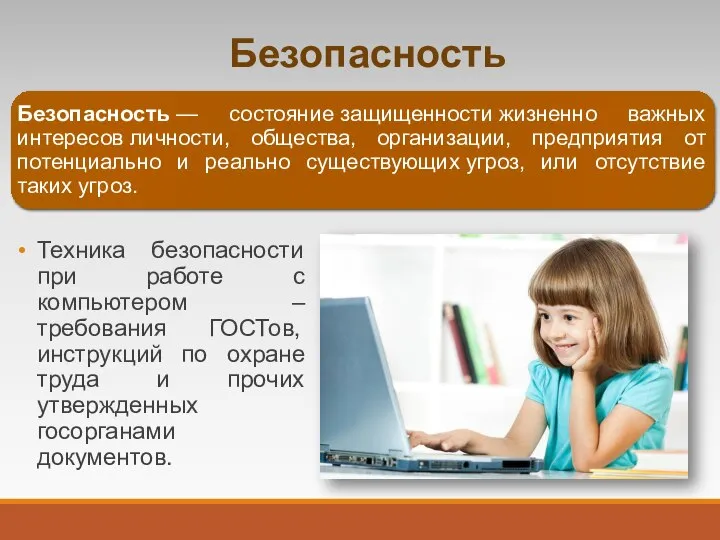 Безопасность

Безопасность — состояние защищенности жизненно важных интересов личности, общества, организации, предприятия от потенциально и реально существующих угроз, или отсутствие таких угроз.

• Техника безопасности при работе с компьютером – требования ГОСТов, инструкций по охране труда и прочих утвержденных госорганами документов.